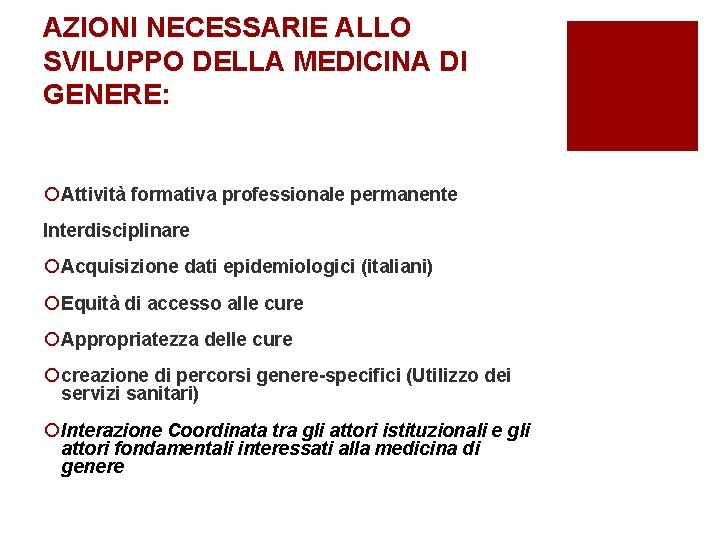 AZIONI NECESSARIE ALLO SVILUPPO DELLA MEDICINA DI GENERE:

Attività formativa professionale permanente

Interdisciplinare

Acquisizione dati epidemiologici (italiani)

Equità di accesso alle cure

Appropriatezza delle cure

creazione di percorsi genere-specifici (Utilizzo dei servizi sanitari)

Interazione Coordinata tra gli attori istituzionali e gli attori fondamentali interessati alla medicina di genere